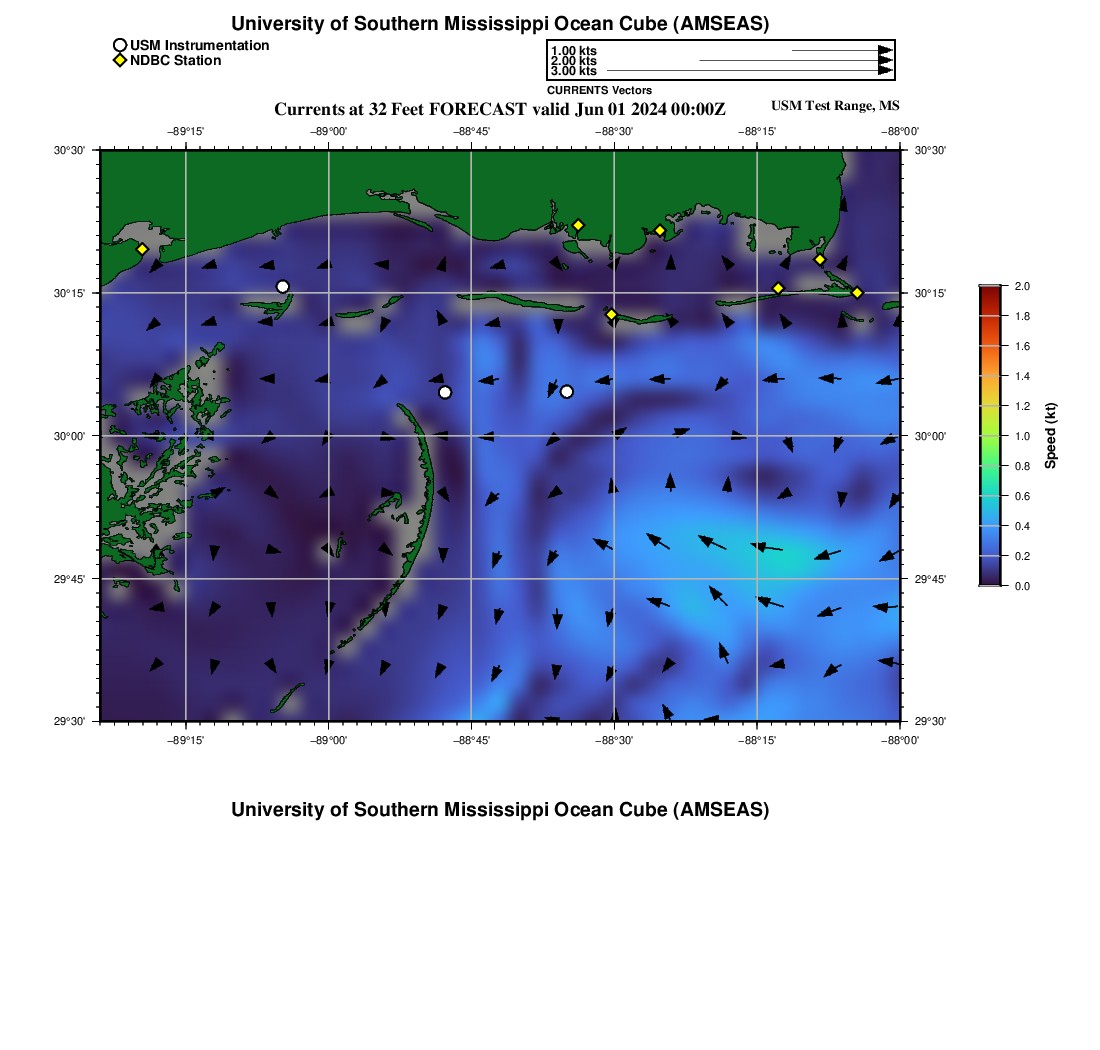 University of Southern Mississippi Ocean Cube (AMSEAS)

USM Instrumentation
NDBC Station

1.00 kts
2.00 kts
3.00 kts
CURRENTS Vectors

Currents at 32 Feet FORECAST valid Jun 01 2024 00:00Z

USM Test Range, MS

−89°15' −89°00' −88°45' −88°30' −88°15' −88°00'

30°30'
30°15'
30°00'
29°45'
29°30'

30°30'
30°15'
30°00'
29°45'
29°30'

−89°15' −89°00' −88°45' −88°30' −88°15' −88°00'

2.0
1.8
1.6
1.4
1.2
1.0
0.8
0.6
0.4
0.2
0.0
Speed (kt)

University of Southern Mississippi Ocean Cube (AMSEAS)